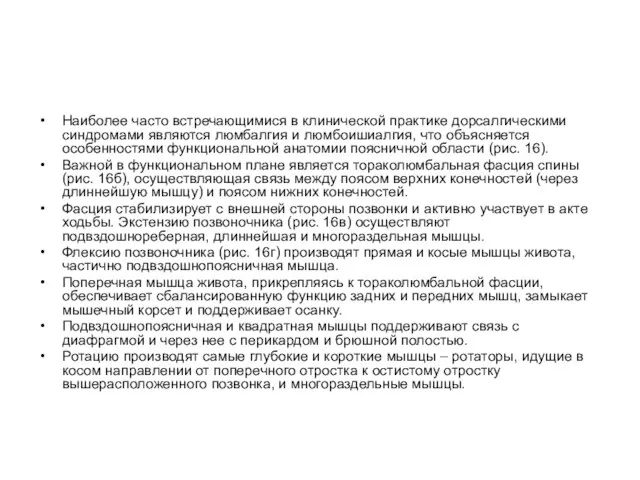 • Наиболее часто встречающимися в клинической практике дорсалгическими синдромами являются люмбалгия и люмбоишиалгия, что объясняется особенностями функциональной анатомии поясничной области (рис. 16).

• Важной в функциональном плане является тораколюмбальная фасция спины (рис. 16б), осуществляющая связь между поясом верхних конечностей (через длиннейшую мышцу) и поясом нижних конечностей.

• Фасция стабилизирует с внешней стороны позвонки и активно участвует в акте ходьбы. Экстензию позвоночника (рис. 16в) осуществляют подвздошнореберная, длиннейшая и многораздельная мышцы.

• Флексию позвоночника (рис. 16г) производят прямая и косые мышцы живота, частично подвздошнопоясничная мышца.

• Поперечная мышца живота, прикрепляясь к тораколюмбальной фасции, обеспечивает сбалансированную функцию задних и передних мышц, замыкает мышечный корсет и поддерживает осанку.

• Подвздошнопоясничная и квадратная мышцы поддерживают связь с диафрагмой и через нее с перикардом и брюшной полостью.

• Ротацию производят самые глубокие и короткие мышцы – ротаторы, идущие в косом направлении от поперечного отростка к остистому отростку вышерасположенного позвонка, и многораздельные мышцы.